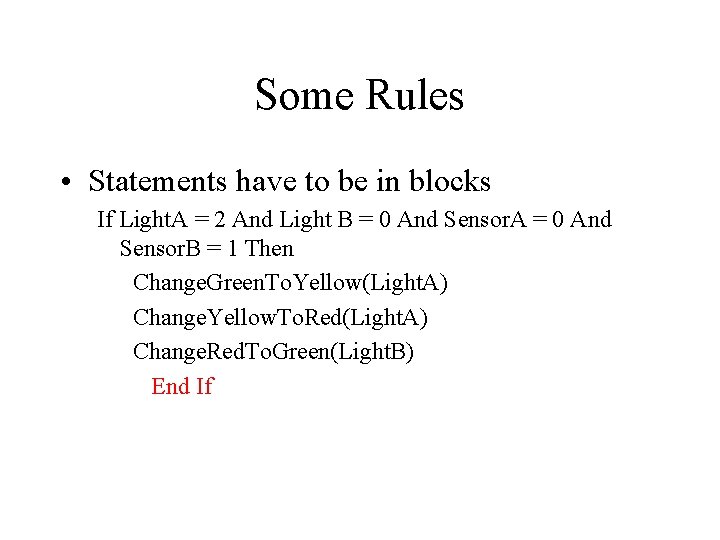 Some Rules

• Statements have to be in blocks

If LightA = 2 And Light B = 0 And SensorA = 0 And SensorB = 1 Then
ChangeGreenToYellow(LightA)
ChangeYellowToRed(LightA)
ChangeRedToGreen(LightB)
End If